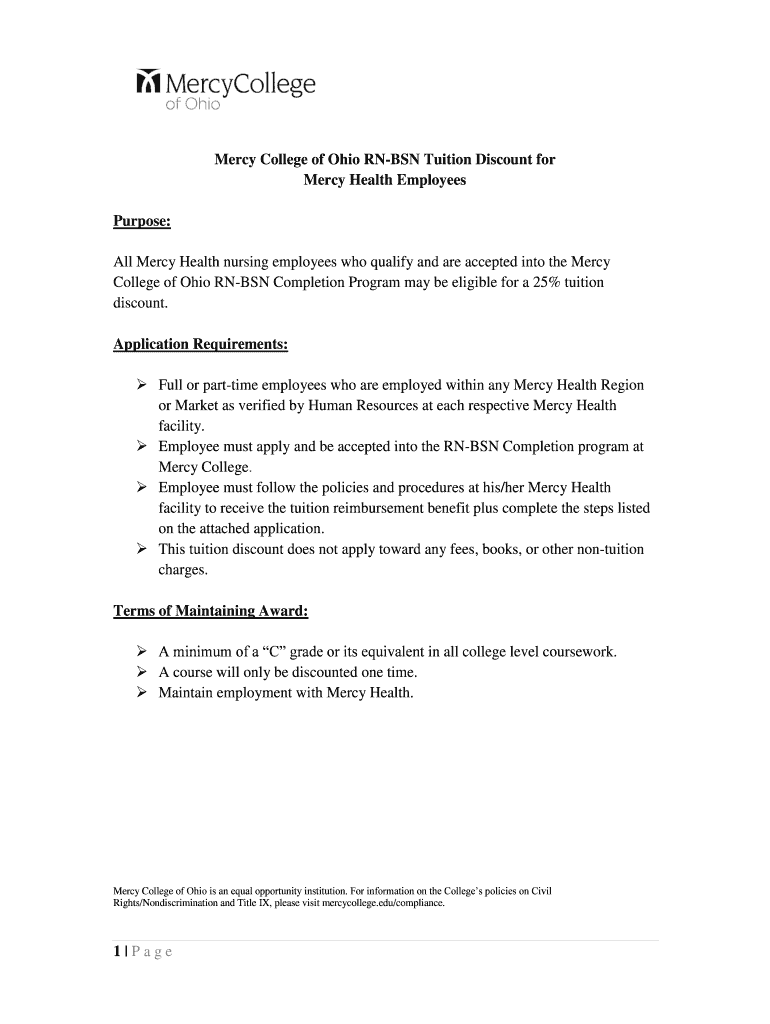 MercyCollege
of Ohio

Mercy College of Ohio RN-BSN Tuition Discount for Mercy Health Employees

Purpose:

All Mercy Health nursing employees who qualify and are accepted into the Mercy College of Ohio RN-BSN Completion Program may be eligible for a 25% tuition discount.

Application Requirements:

➢ Full or part-time employees who are employed within any Mercy Health Region or Market as verified by Human Resources at each respective Mercy Health facility.
➢ Employee must apply and be accepted into the RN-BSN Completion program at Mercy College.
➢ Employee must follow the policies and procedures at his/her Mercy Health facility to receive the tuition reimbursement benefit plus complete the steps listed on the attached application.
➢ This tuition discount does not apply toward any fees, books, or other non-tuition charges.

Terms of Maintaining Award:

➢ A minimum of a "C" grade or its equivalent in all college level coursework.
➢ A course will only be discounted one time.
➢ Maintain employment with Mercy Health.

Mercy College of Ohio is an equal opportunity institution. For information on the College's policies on Civil Rights/Nondiscrimination and Title IX, please visit mercycollege.edu/compliance.

1 | P a g e